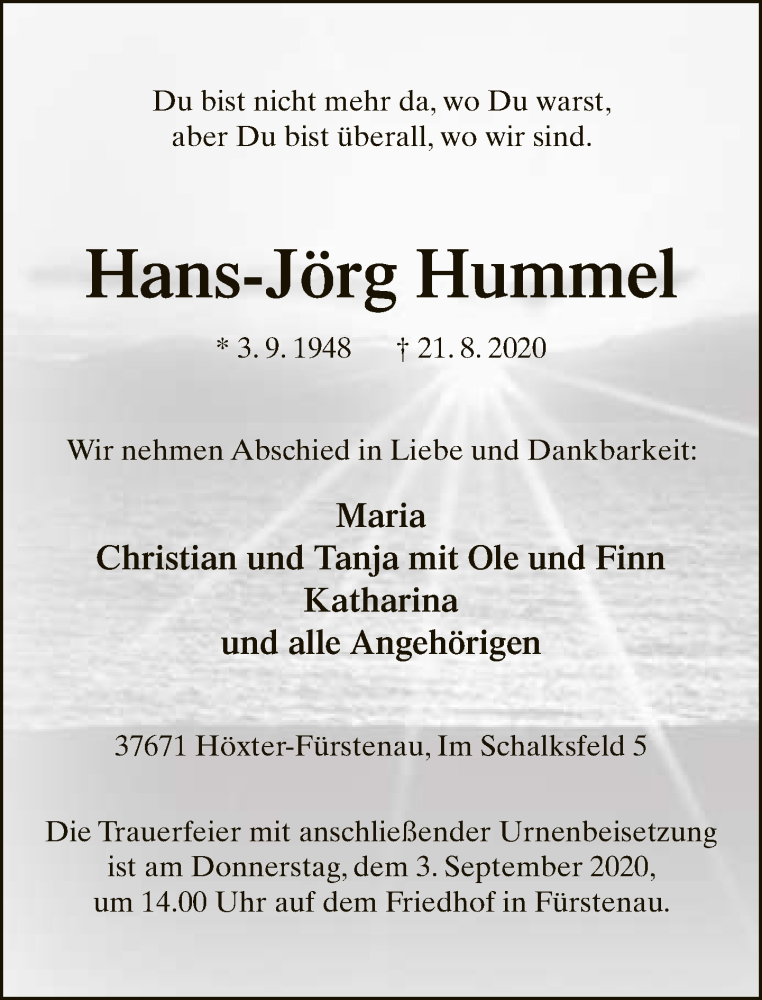 Du bist nicht mehr da, wo Du warst,
aber Du bist überall, wo wir sind.

Hans-Jörg Hummel

* 3. 9. 1948 † 21. 8. 2020

Wir nehmen Abschied in Liebe und Dankbarkeit:

Maria
Christian und Tanja mit Ole und Finn
Katharina
und alle Angehörigen

37671 Höxter-Fürstenau, Im Schalksfeld 5

Die Trauerfeier mit anschließender Urnenbeisetzung ist am Donnerstag, dem 3. September 2020, um 14.00 Uhr auf dem Friedhof in Fürstenau.